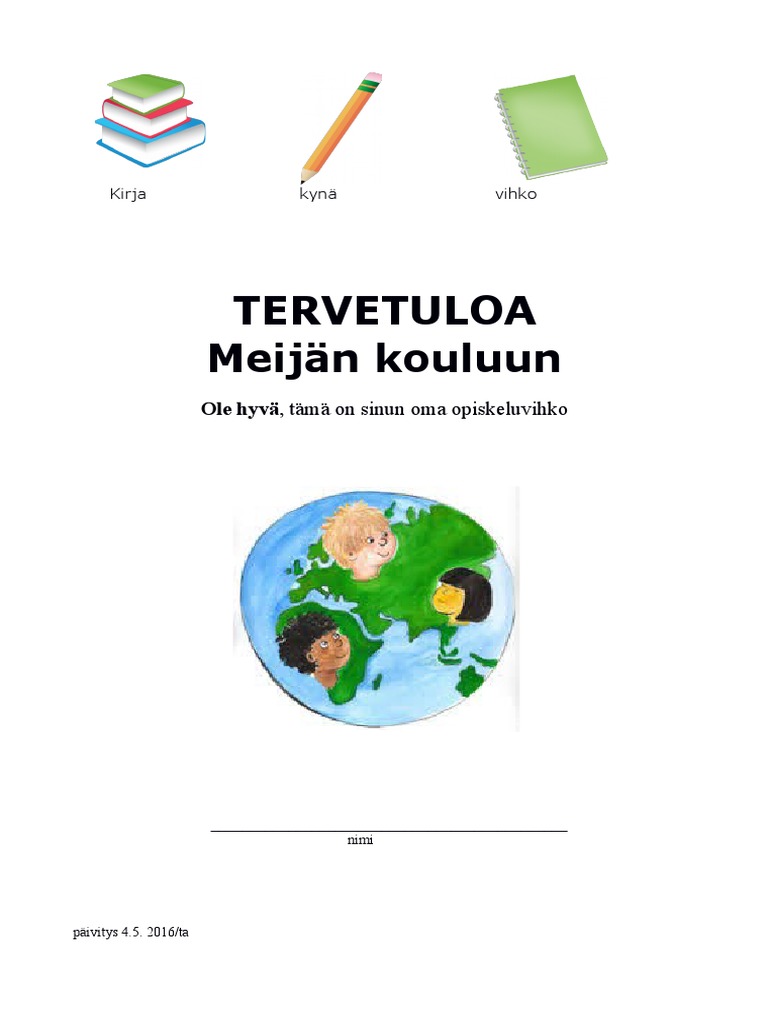 Kirja kynä vihko

TERVETULOA
Meijän kouluun

Ole hyvä, tämä on sinun oma opiskeluvihko

nimi

päivitys 4.5. 2016/ta